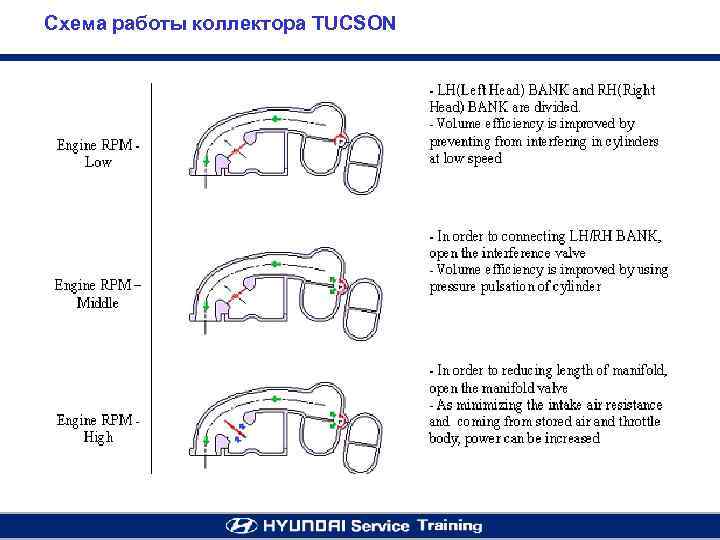 Схема работы коллектора TUCSON

Engine RPM - Low

- LH(Left Head) BANK and RH(Right Head) BANK are divided.
- Volume efficiency is improved by preventing from interfering in cylinders at low speed

Engine RPM – Middle

- In order to connecting LH/RH BANK, open the interference valve
- Volume efficiency is improved by using pressure pulsation of cylinder

Engine RPM - High

- In order to reducing length of manifold, open the manifold valve
- As minimizing the intake air resistance and coming from stored air and throttle body, power can be increased

HYUNDAI Service Training